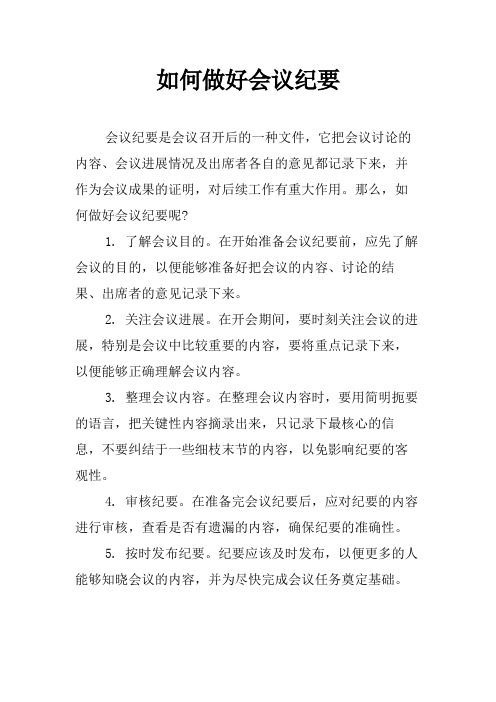 如何做好会议纪要

会议纪要是会议召开后的一种文件，它把会议讨论的内容、会议进展情况及出席者各自的意见都记录下来，并作为会议成果的证明，对后续工作有重大作用。那么，如何做好会议纪要呢?

1. 了解会议目的。在开始准备会议纪要前，应先了解会议的目的，以便能够准备好把会议的内容、讨论的结果、出席者的意见记录下来。

2. 关注会议进展。在开会期间，要时刻关注会议的进展，特别是会议中比较重要的内容，要将重点记录下来，以便能够正确理解会议内容。

3. 整理会议内容。在整理会议内容时，要用简明扼要的语言，把关键性内容摘录出来，只记录下最核心的信息，不要纠结于一些细枝末节的内容，以免影响纪要的客观性。

4. 审核纪要。在准备完会议纪要后，应对纪要的内容进行审核，查看是否有遗漏的内容，确保纪要的准确性。

5. 按时发布纪要。纪要应该及时发布，以便更多的人能够知晓会议的内容，并为尽快完成会议任务奠定基础。